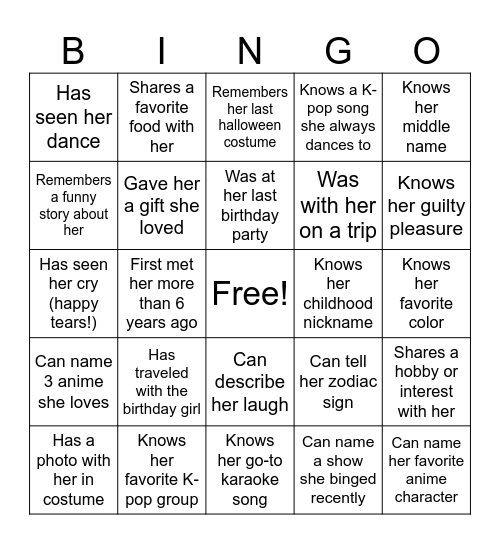 | B | I | N | G | O |
|---|---|---|---|---|
| Has seen her dance | Shares a favorite food with her | Remembers her last halloween costume | Knows a K-pop song she always dances to | Knows her middle name |
| Remembers a funny story about her | Gave her a gift she loved | Was at her last birthday party | Was with her on a trip | Knows her guilty pleasure |
| Has seen her cry (happy tears!) | First met her more than 6 years ago | Free! | Knows her childhood nickname | Knows her favorite color |
| Can name 3 anime she loves | Has traveled with the birthday girl | Can describe her laugh | Can tell her zodiac sign | Shares a hobby or interest with her |
| Has a photo with her in costume | Knows her favorite K-pop group | Knows her go-to karaoke song | Can name a show she binged recently | Can name her favorite anime character |